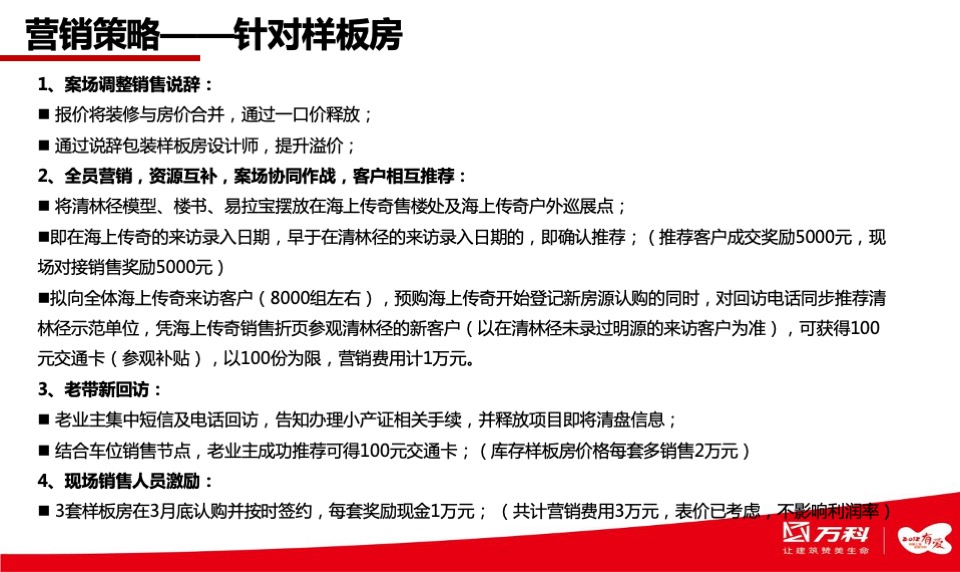 营销策略——针对样板房

1、案场调整销售说辞：

■ 报价将装修与房价合并，通过一口价释放；

■ 通过说辞包装样板房设计师，提升溢价；

2、全员营销，资源互补，案场协同作战，客户相互推荐：

■ 将清林径模型、楼书、易拉宝摆放在海上传奇售楼处及海上传奇户外巡展点；

■即在海上传奇的来访录入日期，早于在清林径的来访录入日期的，即确认推荐；（推荐客户成交奖励5000元，现场对接销售奖励5000元）

■拟向全体海上传奇来访客户（8000组左右），预购海上传奇开始登记新房源认购的同时，对回访电话同步推荐清林径示范单位，凭海上传奇销售折页参观清林径的新客户（以在清林径未录过明源的来访客户为准），可获得100元交通卡（参观补贴），以100份为限，营销费用计1万元。

3、老带新回访：

■ 老业主集中短信及电话回访，告知办理小产证相关手续，并释放项目即将清盘信息；

■ 结合车位销售节点，老业主成功推荐可得100元交通卡；（库存样板房价格每套多销售2万元）

4、现场销售人员激励：

■ 3套样板房在3月底认购并按时签约，每套奖励现金1万元；（共计营销费用3万元，表价已考虑，不影响利润率）

万科
让建筑赞美生命

2012有爱